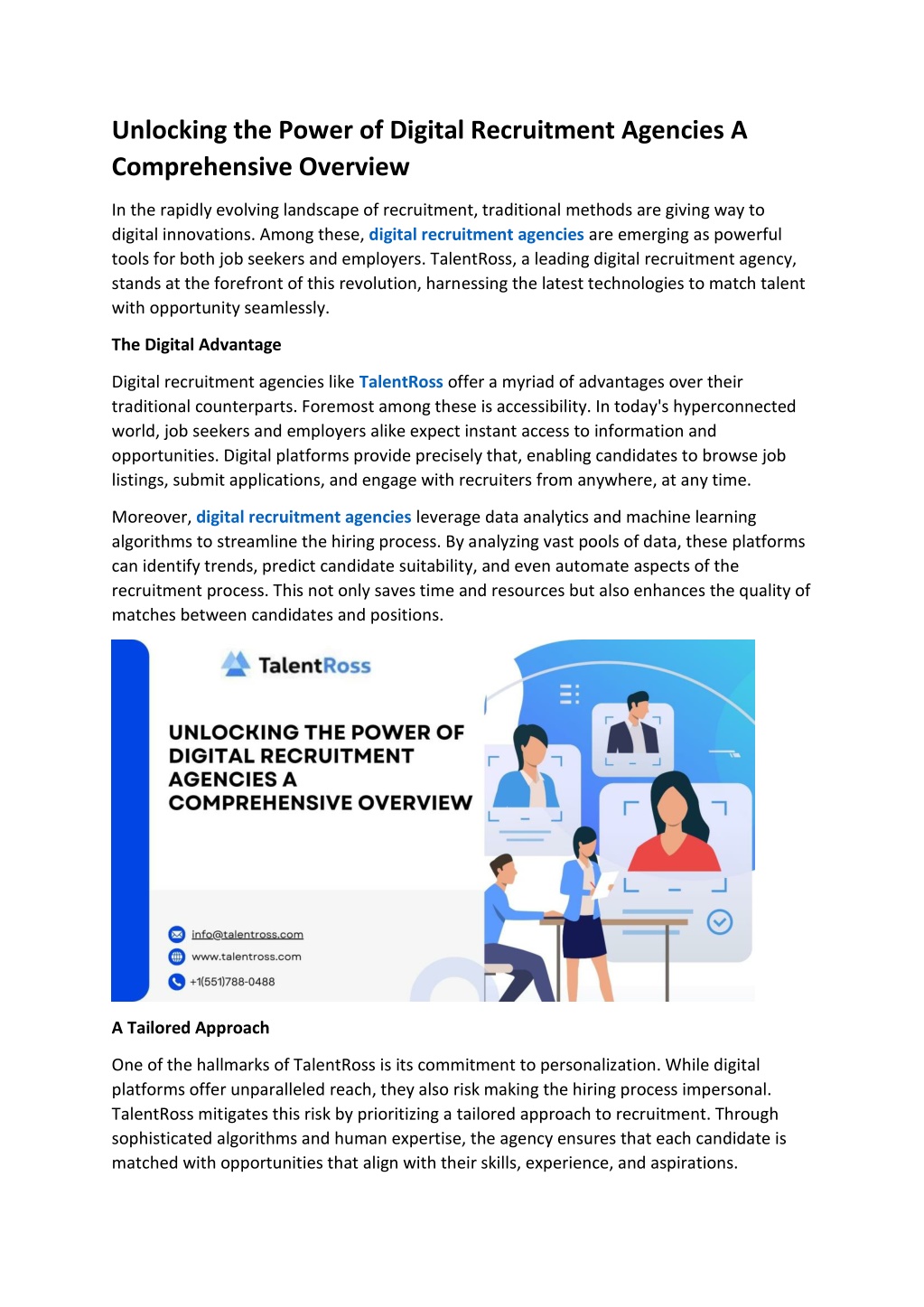 Unlocking the Power of Digital Recruitment Agencies A Comprehensive Overview

In the rapidly evolving landscape of recruitment, traditional methods are giving way to digital innovations. Among these, digital recruitment agencies are emerging as powerful tools for both job seekers and employers. TalentRoss, a leading digital recruitment agency, stands at the forefront of this revolution, harnessing the latest technologies to match talent with opportunity seamlessly.

The Digital Advantage

Digital recruitment agencies like TalentRoss offer a myriad of advantages over their traditional counterparts. Foremost among these is accessibility. In today's hyperconnected world, job seekers and employers alike expect instant access to information and opportunities. Digital platforms provide precisely that, enabling candidates to browse job listings, submit applications, and engage with recruiters from anywhere, at any time.

Moreover, digital recruitment agencies leverage data analytics and machine learning algorithms to streamline the hiring process. By analyzing vast pools of data, these platforms can identify trends, predict candidate suitability, and even automate aspects of the recruitment process. This not only saves time and resources but also enhances the quality of matches between candidates and positions.

TalentRoss

UNLOCKING THE POWER OF DIGITAL RECRUITMENT AGENCIES A COMPREHENSIVE OVERVIEW

info@talentross.com
www.talentross.com
+1(551)788-0488

A Tailored Approach

One of the hallmarks of TalentRoss is its commitment to personalization. While digital platforms offer unparalleled reach, they also risk making the hiring process impersonal. TalentRoss mitigates this risk by prioritizing a tailored approach to recruitment. Through sophisticated algorithms and human expertise, the agency ensures that each candidate is matched with opportunities that align with their skills, experience, and aspirations.